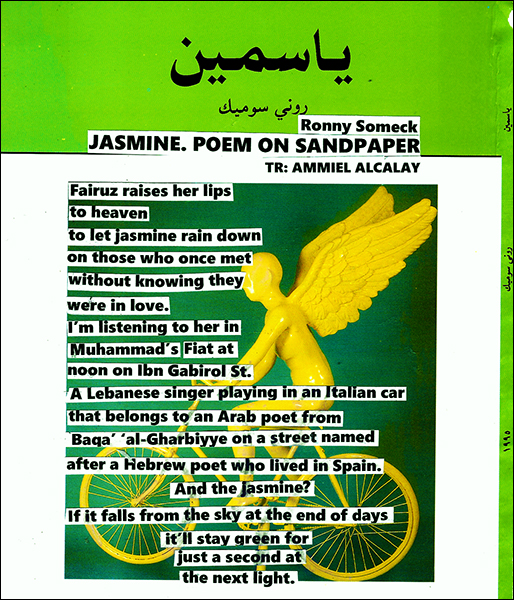 ياسمين

روني سوميك

Ronny Someck

JASMINE. POEM ON SANDPAPER

TR: AMMIEL ALCALAY

Fairuz raises her lips
to heaven
to let jasmine rain down
on those who once met
without knowing they
were in love.
I'm listening to her in
Muhammad's Fiat at
noon on Ibn Gabirol St.
A Lebanese singer playing in an Italian car
that belongs to an Arab poet from
Baqa' 'al-Gharbiyye on a street named
after a Hebrew poet who lived in Spain.
And the jasmine?
If it falls from the sky at the end of days
it'll stay green for
just a second at
the next light.

ياسمين

روني سوميك

١٩٩٥